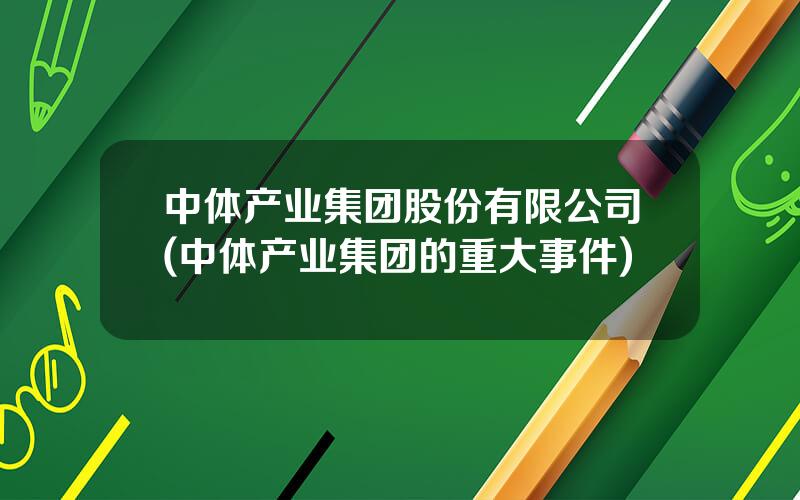 中体产业集团股份有限公司(中体产业集团的重大事件)